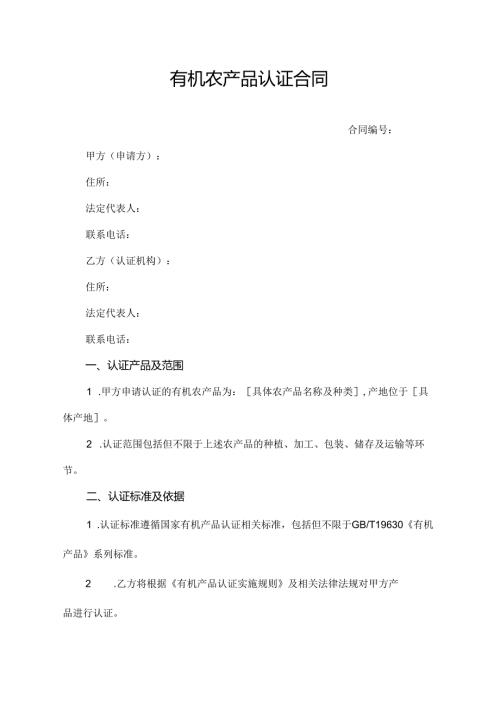 有机农产品认证合同

合同编号：

甲方（申请方）：

住所：

法定代表人：

联系电话：

乙方（认证机构）：

住所：

法定代表人：

联系电话：

一、认证产品及范围

1 .甲方申请认证的有机农产品为：［具体农产品名称及种类］，产地位于［具体产地］。

2 .认证范围包括但不限于上述农产品的种植、加工、包装、储存及运输等环节。

二、认证标准及依据

1 .认证标准遵循国家有机产品认证相关标准，包括但不限于GB/T19630《有机产品》系列标准。

2 .乙方将根据《有机产品认证实施规则》及相关法律法规对甲方产品进行认证。